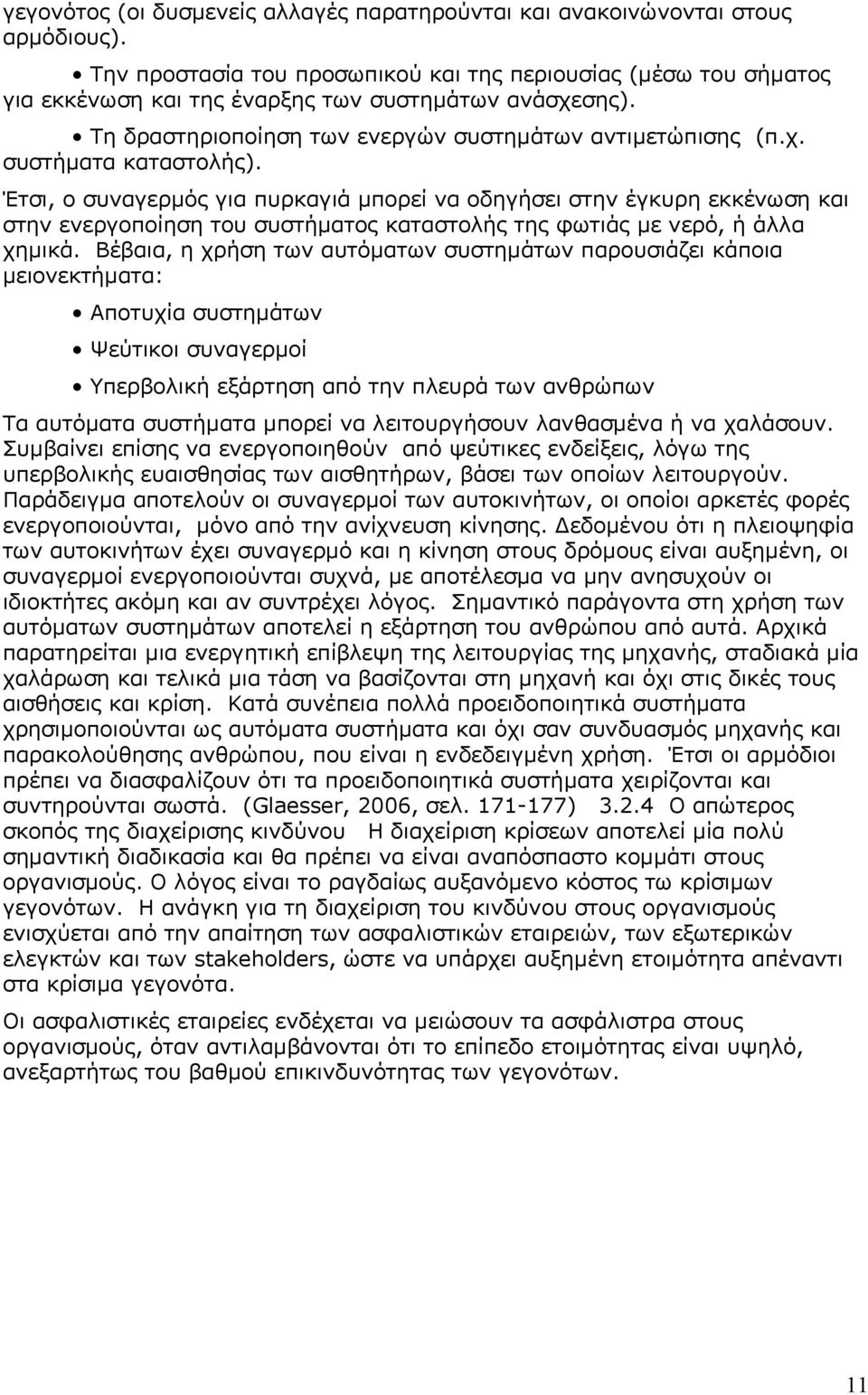 γεγονότος (οι δυσμενείς αλλαγές παρατηρούνται και ανακοινώνονται στους αρμόδιους).

• Την προστασία του προσωπικού και της περιουσίας (μέσω του σήματος για εκκένωση και της έναρξης των συστημάτων ανάσχεσης).

• Τη δραστηριοποίηση των ενεργών συστημάτων αντιμετώπισης (π.χ. συστήματα καταστολής).

Έτσι, ο συναγερμός για πυρκαγιά μπορεί να οδηγήσει στην έγκυρη εκκένωση και στην ενεργοποίηση του συστήματος καταστολής της φωτιάς με νερό, ή άλλα χημικά. Βέβαια, η χρήση των αυτόματων συστημάτων παρουσιάζει κάποια μειονεκτήματα:

• Αποτυχία συστημάτων

• Ψεύτικοι συναγερμοί

• Υπερβολική εξάρτηση από την πλευρά των ανθρώπων

Τα αυτόματα συστήματα μπορεί να λειτουργήσουν λανθασμένα ή να χαλάσουν. Συμβαίνει επίσης να ενεργοποιηθούν από ψεύτικες ενδείξεις, λόγω της υπερβολικής ευαισθησίας των αισθητήρων, βάσει των οποίων λειτουργούν. Παράδειγμα αποτελούν οι συναγερμοί των αυτοκινήτων, οι οποίοι αρκετές φορές ενεργοποιούνται, μόνο από την ανίχνευση κίνησης. Δεδομένου ότι η πλειοψηφία των αυτοκινήτων έχει συναγερμό και η κίνηση στους δρόμους είναι αυξημένη, οι συναγερμοί ενεργοποιούνται συχνά, με αποτέλεσμα να μην ανησυχούν οι ιδιοκτήτες ακόμη και αν συντρέχει λόγος. Σημαντικό παράγοντα στη χρήση των αυτόματων συστημάτων αποτελεί η εξάρτηση του ανθρώπου από αυτά. Αρχικά παρατηρείται μια ενεργητική επίβλεψη της λειτουργίας της μηχανής, σταδιακά μία χαλάρωση και τελικά μια τάση να βασίζονται στη μηχανή και όχι στις δικές τους αισθήσεις και κρίση. Κατά συνέπεια πολλά προειδοποιητικά συστήματα χρησιμοποιούνται ως αυτόματα συστήματα και όχι σαν συνδυασμός μηχανής και παρακολούθησης ανθρώπου, που είναι η ενδεδειγμένη χρήση. Έτσι οι αρμόδιοι πρέπει να διασφαλίζουν ότι τα προειδοποιητικά συστήματα χειρίζονται και συντηρούνται σωστά. (Glaesser, 2006, σελ. 171-177) 3.2.4 Ο απώτερος σκοπός της διαχείρισης κινδύνου Η διαχείριση κρίσεων αποτελεί μία πολύ σημαντική διαδικασία και θα πρέπει να είναι αναπόσπαστο κομμάτι στους οργανισμούς. Ο λόγος είναι το ραγδαίως αυξανόμενο κόστος τω κρίσιμων γεγονότων. Η ανάγκη για τη διαχείριση του κινδύνου στους οργανισμούς ενισχύεται από την απαίτηση των ασφαλιστικών εταιρειών, των εξωτερικών ελεγκτών και των stakeholders, ώστε να υπάρχει αυξημένη ετοιμότητα απέναντι στα κρίσιμα γεγονότα.

Οι ασφαλιστικές εταιρείες ενδέχεται να μειώσουν τα ασφάλιστρα στους οργανισμούς, όταν αντιλαμβάνονται ότι το επίπεδο ετοιμότητας είναι υψηλό, ανεξαρτήτως του βαθμού επικινδυνότητας των γεγονότων.

11